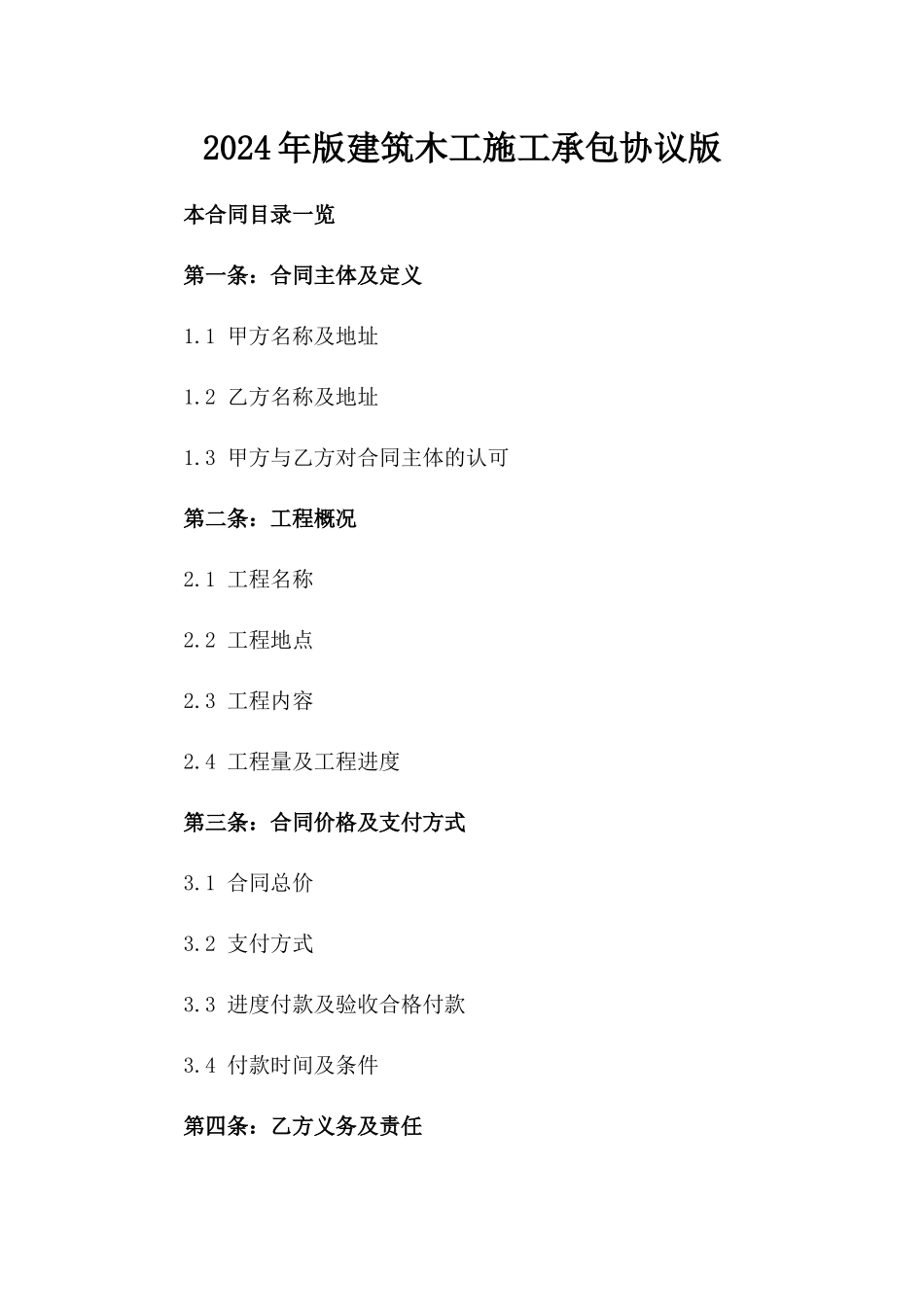 2024年版建筑木工施工承包协议版

本合同目录一览

第一条：合同主体及定义

1.1 甲方名称及地址

1.2 乙方名称及地址

1.3 甲方与乙方对合同主体的认可

第二条：工程概况

2.1 工程名称

2.2 工程地点

2.3 工程内容

2.4 工程量及工程进度

第三条：合同价格及支付方式

3.1 合同总价

3.2 支付方式

3.3 进度付款及验收合格付款

3.4 付款时间及条件

第四条：乙方义务及责任